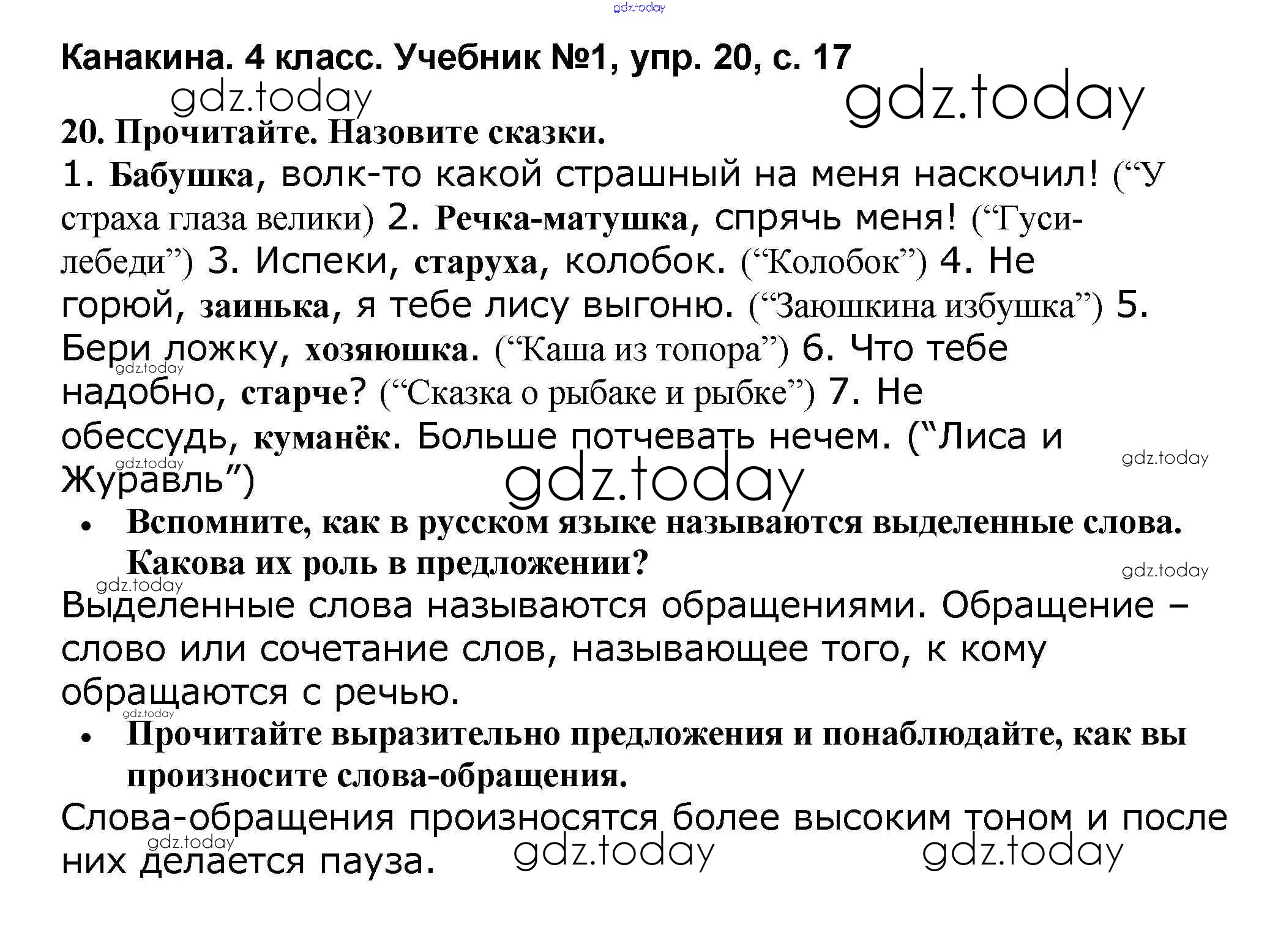 gdz.today

Канакина. 4 класс. Учебник №1, упр. 20, с. 17

gdz.today gdz.today

20. Прочитайте. Назовите сказки.

1. Бабушка, волк-то какой страшный на меня наскочил! (“У страха глаза велики) 2. Речка-матушка, спрячь меня! (“Гуси-лебеди”) 3. Испеки, старуха, колобок. (“Колобок”) 4. Не горюй, заинька, я тебе лису выгоню. (“Заюшкина избушка”) 5. Бери ложку, хозяюшка. (“Каша из топора”) 6. Что тебе надобно, старче? (“Сказка о рыбаке и рыбке”) 7. Не обессудь, куманёк. Больше потчевать нечем. (“Лиса и Журавль”)

gdz.today gdz.today gdz.today gdz.today

• Вспомните, как в русском языке называются выделенные слова. Какова их роль в предложении?

gdz.today gdz.today

Выделенные слова называются обращениями. Обращение – слово или сочетание слов, называющее того, к кому обращаются с речью.

gdz.today

• Прочитайте выразительно предложения и понаблюдайте, как вы произносите слова-обращения.

Слова-обращения произносятся более высоким тоном и после них делается пауза.

gdz.today gdz.today gdz.today